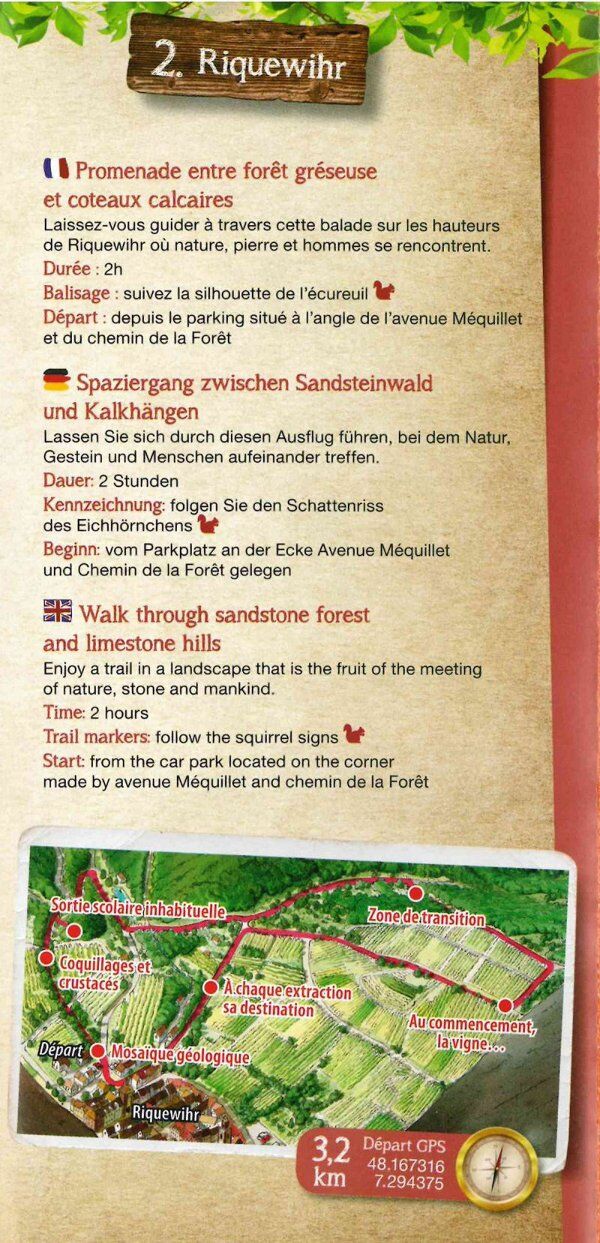 2. Riquewihr

Promenade entre forêt gréseuse et coteaux calcaires

Laissez-vous guider à travers cette balade sur les hauteurs de Riquewihr où nature, pierre et hommes se rencontrent.

Durée : 2h

Balisage : suivez la silhouette de l'écureuil

Départ : depuis le parking situé à l'angle de l'avenue Méquillet et du chemin de la Forêt

Spaziergang zwischen Sandsteinwald und Kalkhängen

Lassen Sie sich durch diesen Ausflug führen, bei dem Natur, Gestein und Menschen aufeinander treffen.

Dauer: 2 Stunden

Kennzeichnung: folgen Sie den Schattenriss des Eichhörnchens

Beginn: vom Parkplatz an der Ecke Avenue Méquillet und Chemin de la Forêt gelegen

Walk through sandstone forest and limestone hills

Enjoy a trail in a landscape that is the fruit of the meeting of nature, stone and mankind.

Time: 2 hours

Trail markers: follow the squirrel signs

Start: from the car park located on the corner made by avenue Méquillet and chemin de la Forêt

Sortie scolaire inhabituelle
Zone de transition
Coquillages et crustacés
À chaque extraction sa destination
Au commencement, la vigne...
Départ
Mosaïque géologique
Riquewihr

3,2 km
Départ GPS
48.167316
7.294375